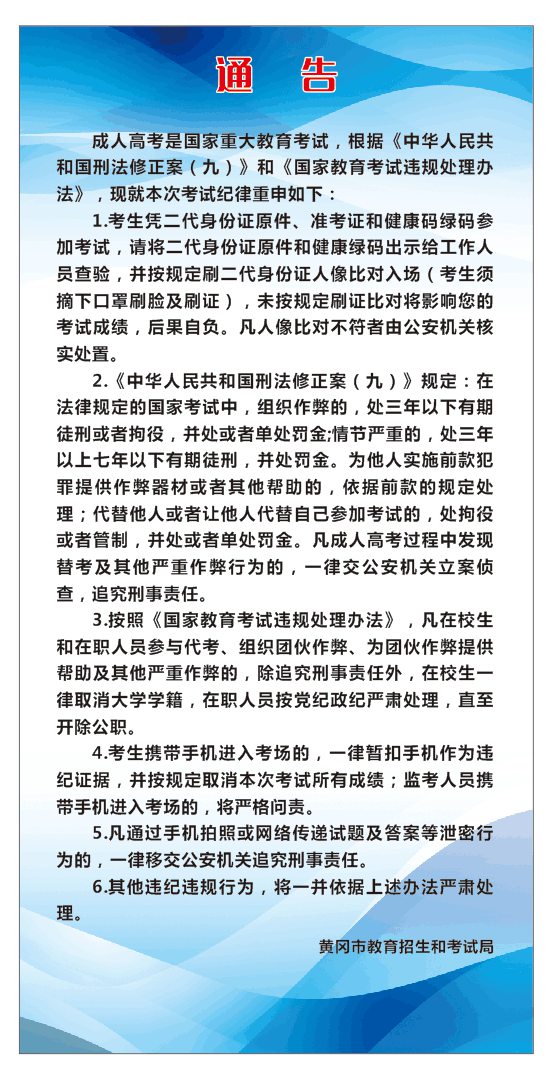 通　告

成人高考是国家重大教育考试，根据《中华人民共和国刑法修正案（九）》和《国家教育考试违规处理办法》，现就本次考试纪律重申如下：

1.考生凭二代身份证原件、准考证和健康码绿码参加考试，请将二代身份证原件和健康绿码出示给工作人员查验，并按规定刷二代身份证人像比对入场（考生须摘下口罩刷脸及刷证），未按规定刷证比对将影响您的考试成绩，后果自负。凡人像比对不符者由公安机关核实处置。

2.《中华人民共和国刑法修正案（九）》规定：在法律规定的国家考试中，组织作弊的，处三年以下有期徒刑或者拘役，并处或者单处罚金;情节严重的，处三年以上七年以下有期徒刑，并处罚金。为他人实施前款犯罪提供作弊器材或者其他帮助的，依据前款的规定处理；代替他人或者让他人代替自己参加考试的，处拘役或者管制，并处或者单处罚金。凡成人高考过程中发现替考及其他严重作弊行为的，一律交公安机关立案侦查，追究刑事责任。

3.按照《国家教育考试违规处理办法》，凡在校生和在职人员参与代考、组织团伙作弊、为团伙作弊提供帮助及其他严重作弊的，除追究刑事责任外，在校生一律取消大学学籍，在职人员按党纪政纪严肃处理，直至开除公职。

4.考生携带手机进入考场的，一律暂扣手机作为违纪证据，并按规定取消本次考试所有成绩；监考人员携带手机进入考场的，将严格问责。

5.凡通过手机拍照或网络传递试题及答案等泄密行为的，一律移交公安机关追究刑事责任。

6.其他违纪违规行为，将一并依据上述办法严肃处理。

黄冈市教育招生和考试局